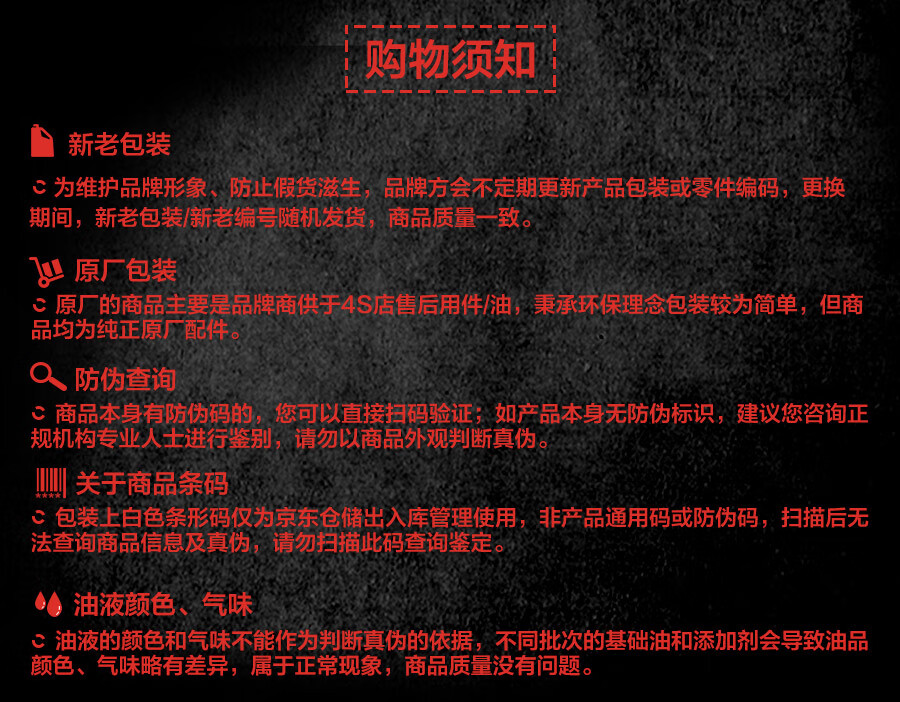 购物须知

新老包装

为维护品牌形象、防止假货滋生，品牌方会不定期更新产品包装或零件编码，更换期间，新老包装/新老编号随机发货，商品质量一致。

原厂包装

原厂的商品主要是品牌商供于4S店售后用件/油，秉承环保理念包装较为简单，但商品均为纯正原厂配件。

防伪查询

商品本身有防伪码的，您可以直接扫码验证；如产品本身无防伪标识，建议您咨询正规机构专业人士进行鉴别，请勿以商品外观判断真伪。

关于商品条码

包装上白色条形码仅为京东仓储出入库管理使用，非产品通用码或防伪码，扫描后无法查询商品信息及真伪，请勿扫描此码查询鉴定。

油液颜色、气味

油液的颜色和气味不能作为判断真伪的依据，不同批次的基础油和添加剂会导致油品颜色、气味略有差异，属于正常现象，商品质量没有问题。